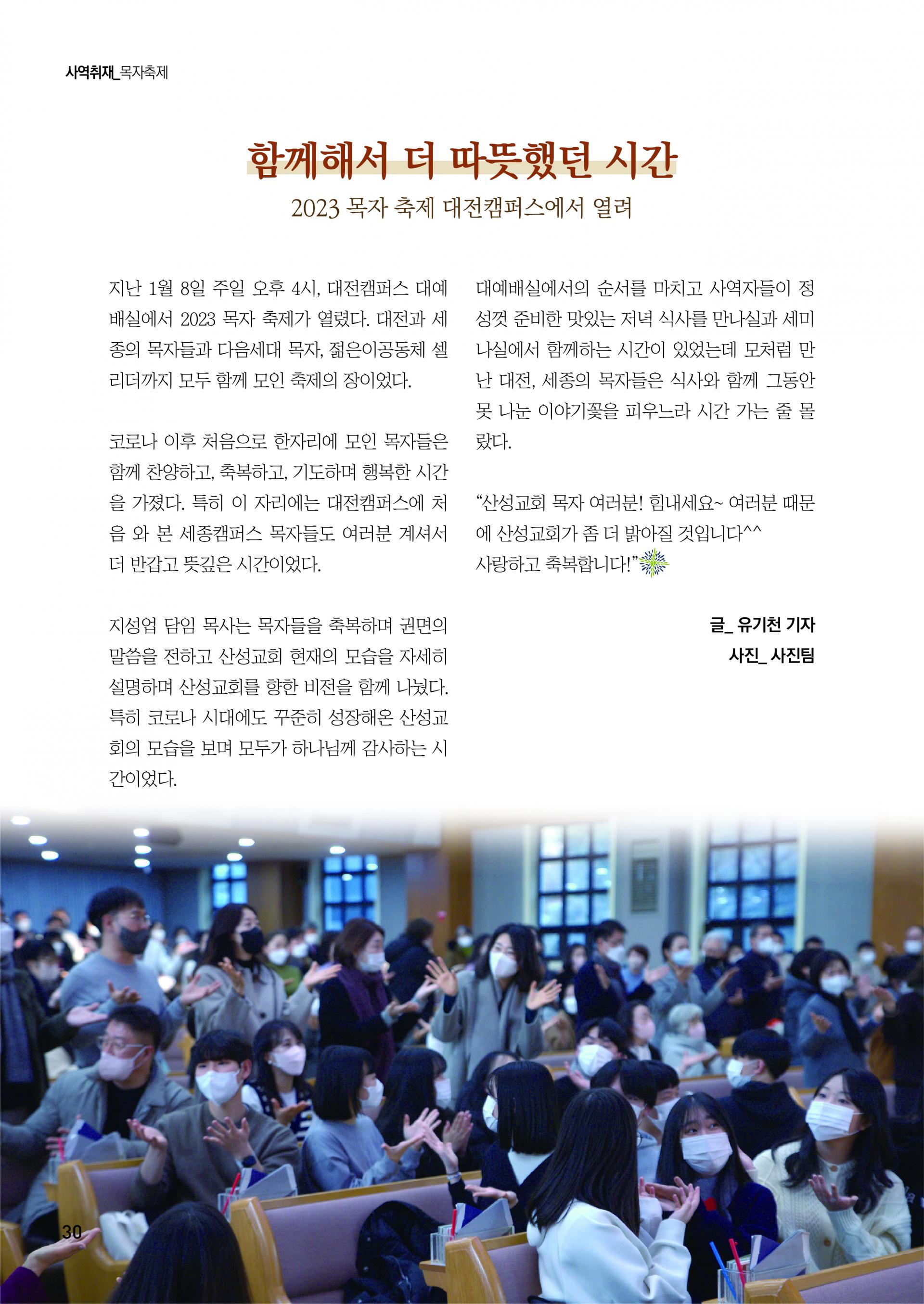 사역취재_목자축제

함께해서 더 따뜻했던 시간

2023 목자 축제 대전캠퍼스에서 열려

지난 1월 8일 주일 오후 4시, 대전캠퍼스 대예배실에서 2023 목자 축제가 열렸다. 대전과 세종의 목자들과 다음세대 목자, 젊은이공동체 셀리더까지 모두 함께 모인 축제의 장이었다.

코로나 이후 처음으로 한자리에 모인 목자들은 함께 찬양하고, 축복하고, 기도하며 행복한 시간을 가졌다. 특히 이 자리에는 대전캠퍼스에 처음 와 본 세종캠퍼스 목자들도 여러분 계셔서 더 반갑고 뜻깊은 시간이었다.

지성업 담임 목사는 목자들을 축복하며 권면의 말씀을 전하고 산성교회 현재의 모습을 자세히 설명하며 산성교회를 향한 비전을 함께 나눴다. 특히 코로나 시대에도 꾸준히 성장해온 산성교회의 모습을 보며 모두가 하나님께 감사하는 시간이었다.

대예배실에서의 순서를 마치고 사역자들이 정성껏 준비한 맛있는 저녁 식사를 만나실과 세미나실에서 함께하는 시간이 있었는데 모처럼 만난 대전, 세종의 목자들은 식사와 함께 그동안 못 나눈 이야기꽃을 피우느라 시간 가는 줄 몰랐다.

“산성교회 목자 여러분! 힘내세요~ 여러분 때문에 산성교회가 좀 더 밝아질 것입니다^^ 사랑하고 축복합니다!”

글_ 유기천 기자
사진_ 사진팀

30